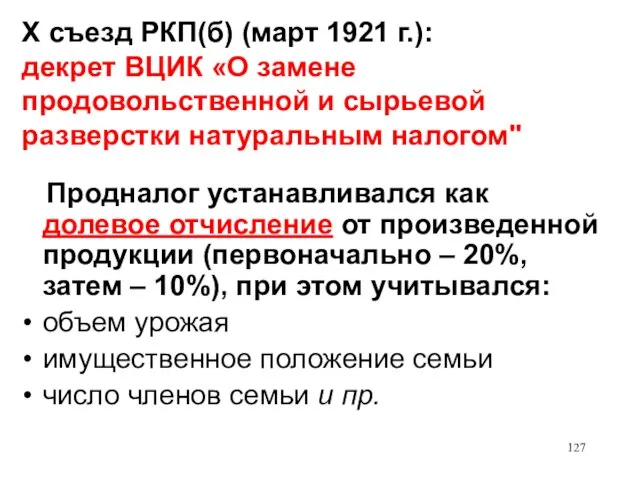 X съезд РКП(б) (март 1921 г.): декрет ВЦИК «О замене продовольственной и сырьевой разверстки натуральным налогом"

Продналог устанавливался как долевое отчисление от произведенной продукции (первоначально – 20%, затем – 10%), при этом учитывался:

• объем урожая
• имущественное положение семьи
• число членов семьи и пр.

127